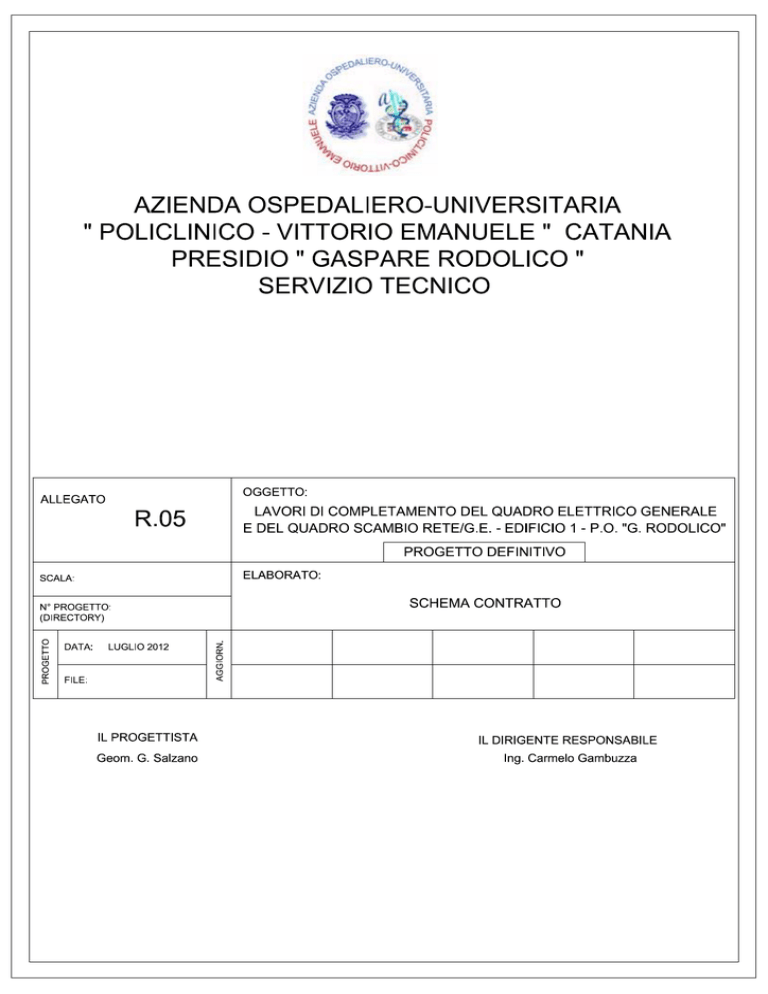 AZIENDA OSPEDALIERO-UNIVERSITARIA POLICLINICO-VITTORIO EMANUELE

AZIENDA OSPEDALIERO-UNIVERSITARIA
" POLICLINICO - VITTORIO EMANUELE " CATANIA
PRESIDIO " GASPARE RODOLICO "
SERVIZIO TECNICO

ALLEGATO
R.05

OGGETTO:
LAVORI DI COMPLETAMENTO DEL QUADRO ELETTRICO GENERALE E DEL QUADRO SCAMBIO RETE/G.E. - EDIFICIO 1 - P.O. "G. RODOLICO"
PROGETTO DEFINITIVO

SCALA:

ELABORATO:
SCHEMA CONTRATTO

N° PROGETTO:
(DIRECTORY)

PROGETTO
DATA: LUGLIO 2012
FILE:
AGGIORN.

IL PROGETTISTA
Geom. G. Salzano

IL DIRIGENTE RESPONSABILE
Ing. Carmelo Gambuzza